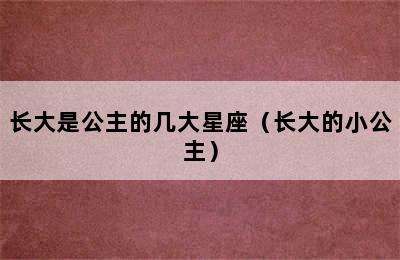 长大是公主的几大星座（长大的小公主）